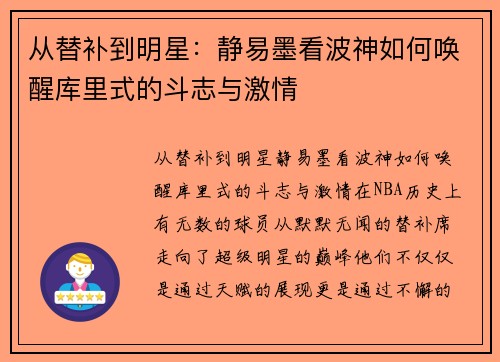 从替补到明星：静易墨看波神如何唤醒库里式的斗志与激情

从替补到明星静易墨看波神如何唤醒库里式的斗志与激情在NBA历史上有无数的球员从默默无闻的替补席走向了超级明星的巅峰他们不仅仅是通过天赋的展现更是通过不懈的